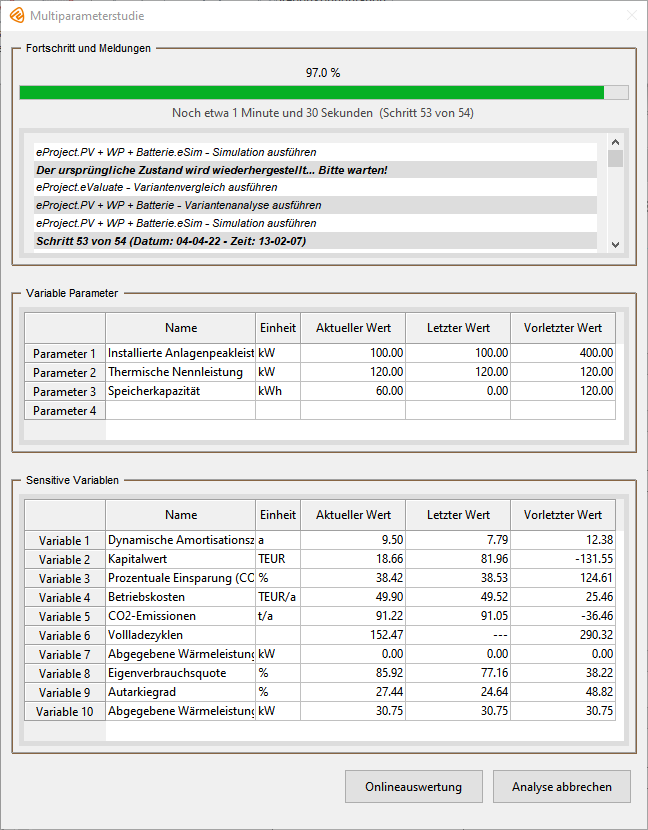 Multiparameterstudie

Fortschritt und Meldungen

97.0 %

Noch etwa 1 Minute und 30 Sekunden (Schritt 53 von 54)

eProject.PV + WP + Batterie.eSim - Simulation ausführen
Der ursprüngliche Zustand wird wiederhergestellt... Bitte warten!
eProject.eValuate - Variantenvergleich ausführen
eProject.PV + WP + Batterie - Variantenanalyse ausführen
eProject.PV + WP + Batterie.eSim - Simulation ausführen
Schritt 53 von 54 (Datum: 04-04-22 - Zeit: 13-02-07)

Variable Parameter

| | Name | Einheit | Aktueller Wert | Letzter Wert | Vorletzter Wert |
|---|---|---|---|---|---|
| Parameter 1 | Installierte Anlagenpeakleist | kW | 100.00 | 100.00 | 400.00 |
| Parameter 2 | Thermische Nennleistung | kW | 120.00 | 120.00 | 120.00 |
| Parameter 3 | Speicherkapazität | kWh | 60.00 | 0.00 | 120.00 |
| Parameter 4 | | | | | |

Sensitive Variablen

| | Name | Einheit | Aktueller Wert | Letzter Wert | Vorletzter Wert |
|---|---|---|---|---|---|
| Variable 1 | Dynamische Amortisationsz | a | 9.50 | 7.79 | 12.38 |
| Variable 2 | Kapitalwert | TEUR | 18.66 | 81.96 | -131.55 |
| Variable 3 | Prozentuale Einsparung (CC | % | 38.42 | 38.53 | 124.61 |
| Variable 4 | Betriebskosten | TEUR/a | 49.90 | 49.52 | 25.46 |
| Variable 5 | CO2-Emissionen | t/a | 91.22 | 91.05 | -36.46 |
| Variable 6 | Vollladezyklen | | 152.47 | --- | 290.32 |
| Variable 7 | Abgegebene Wärmeleistung | kW | 0.00 | 0.00 | 0.00 |
| Variable 8 | Eigenverbrauchsquote | % | 85.92 | 77.16 | 38.22 |
| Variable 9 | Autarkiegrad | % | 27.44 | 24.64 | 48.82 |
| Variable 10 | Abgegebene Wärmeleistung | kW | 30.75 | 30.75 | 30.75 |

Onlineauswertung
Analyse abbrechen